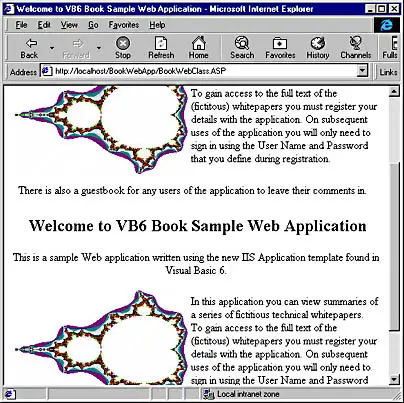 Welcome to VB6 Book Sample Web Application - Microsoft Internet Explorer

File Edit View Go Favorites Help

Back Forward Stop Refresh Home Search Favorites History Channels Fulls

Address http://localhost/BookWebApp/BookWebClass.ASP Links

To gain access to the full text of the (fictitous) whitepapers you must register your details with the application. On subsequent uses of the application you will only need to sign in using the User Name and Password that you define during registration.

There is also a guestbook for any users of the application to leave their comments in.

Welcome to VB6 Book Sample Web Application

This is a sample Web application written using the new IIS Application template found in Visual Basic 6.

In this application you can view summaries of a series of fictitious technical whitepapers. To gain access to the full text of the (fictitous) whitepapers you must register your details with the application. On subsequent uses of the application you will only need to sign in using the User Name and Password

Local intranet zone